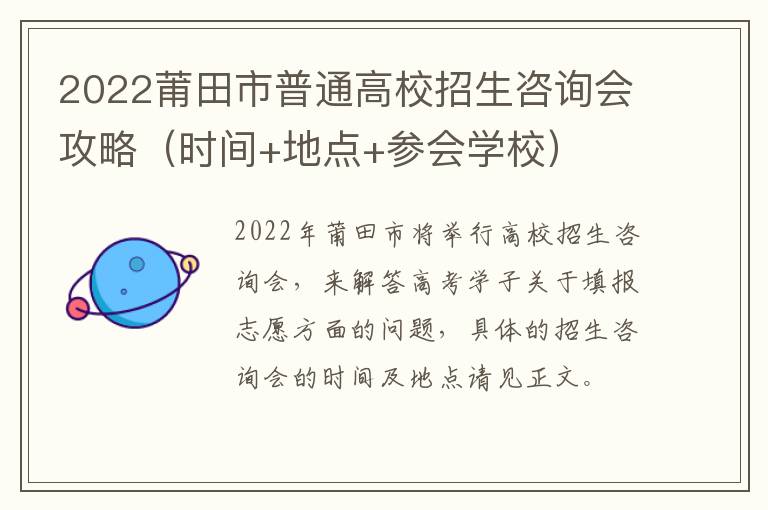 2022莆田市普通高校招生咨询会攻略（时间+地点+参会学校）

2022年莆田市将举行高校招生咨询会，来解答高考学子关于填报志愿方面的问题，具体的招生咨询会的时间及地点请见正文。